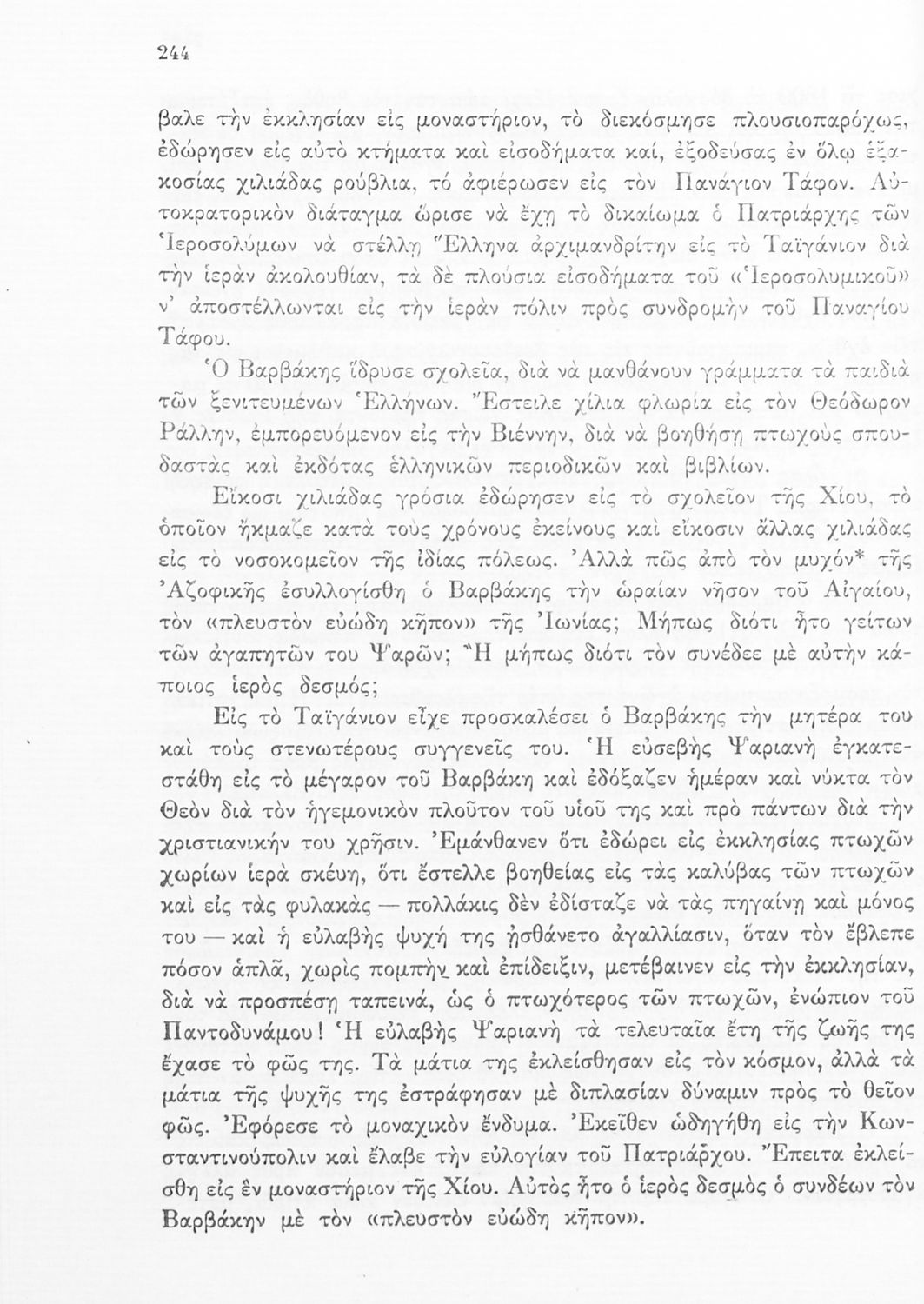 244

βαλε τὴν ἐκκλησίαν εἰς μοναστήριον, τὸ διεκόσμησε πλουσιοπαρόχως, ἐδώρησεν εἰς αὐτὸ κτήματα καὶ εἰσοδήματα καί, ἐξοδεύσας ἐν ὅλῳ ἑξακοσίας χιλιάδας ρούβλια, τό ἀφιέρωσεν εἰς τὸν Πανάγιον Τάφον. Αὐτοκρατορικὸν διάταγμα ὥρισε νὰ ἔχῃ τὸ δικαίωμα ὁ Πατριάρχης τῶν Ἱεροσολύμων νὰ στέλλῃ Ἕλληνα ἀρχιμανδρίτην εἰς τὸ Ταϊγάνιον διὰ τὴν ἱερὰν ἀκολουθίαν, τὰ δὲ πλούσια εἰσοδήματα τοῦ «Ἱεροσολυμικοῦ» ν' ἀποστέλλωνται εἰς τὴν ἱερὰν πόλιν πρὸς συνδρομὴν τοῦ Παναγίου Τάφου.

Ὁ Βαρβάκης ἵδρυσε σχολεῖα, διὰ νὰ μανθάνουν γράμματα τὰ παιδιὰ τῶν ξενιτευμένων Ἑλλήνων. Ἔστειλε χίλια φλωρία εἰς τὸν Θεόδωρον Ράλλην, ἐμπορευόμενον εἰς τὴν Βιέννην, διὰ νὰ βοηθήσῃ πτωχοὺς σπουδαστὰς καὶ ἐκδότας ἑλληνικῶν περιοδικῶν καὶ βιβλίων.

Εἴκοσι χιλιάδας γρόσια ἐδώρησεν εἰς τὸ σχολεῖον τῆς Χίου, τὸ ὁποῖον ἤκμαζε κατὰ τοὺς χρόνους ἐκείνους καὶ εἴκοσιν ἄλλας χιλιάδας εἰς τὸ νοσοκομεῖον τῆς ἰδίας πόλεως. Ἀλλὰ πῶς ἀπὸ τὸν μυχόν* τῆς Ἀζοφικῆς ἐσυλλογίσθη ὁ Βαρβάκης τὴν ὡραίαν νῆσον τοῦ Αἰγαίου, τὸν «πλευστὸν εὐώδη κῆπον» τῆς Ἰωνίας; Μήπως διότι ἦτο γείτων τῶν ἀγαπητῶν του Ψαρῶν; Ἢ μήπως διότι τὸν συνέδεε μὲ αὐτὴν κάποιος ἱερὸς δεσμός;

Εἰς τὸ Ταϊγάνιον εἶχε προσκαλέσει ὁ Βαρβάκης τὴν μητέρα του καὶ τοὺς στενωτέρους συγγενεῖς του. Ἡ εὐσεβὴς Ψαριανὴ ἐγκατεστάθη εἰς τὸ μέγαρον τοῦ Βαρβάκη καὶ ἐδόξαζεν ἡμέραν καὶ νύκτα τὸν Θεὸν διὰ τὸν ἡγεμονικὸν πλοῦτον τοῦ υἱοῦ της καὶ πρὸ πάντων διὰ τὴν χριστιανικήν του χρῆσιν. Ἐμάνθανεν ὅτι ἐδώρει εἰς ἐκκλησίας πτωχῶν χωρίων ἱερὰ σκεύη, ὅτι ἔστελλε βοηθείας εἰς τὰς καλύβας τῶν πτωχῶν καὶ εἰς τὰς φυλακὰς — πολλάκις δὲν ἐδίσταζε νὰ τὰς πηγαίνῃ καὶ μόνος του — καὶ ἡ εὐλαβὴς ψυχή της ᾐσθάνετο ἀγαλλίασιν, ὅταν τὸν ἔβλεπε πόσον ἁπλᾶ, χωρὶς πομπὴν καὶ ἐπίδειξιν, μετέβαινεν εἰς τὴν ἐκκλησίαν, διὰ νὰ προσπέσῃ ταπεινά, ὡς ὁ πτωχότερος τῶν πτωχῶν, ἐνώπιον τοῦ Παντοδυνάμου! Ἡ εὐλαβὴς Ψαριανὴ τὰ τελευταῖα ἔτη τῆς ζωῆς της ἔχασε τὸ φῶς της. Τὰ μάτια της ἐκλείσθησαν εἰς τὸν κόσμον, ἀλλὰ τὰ μάτια τῆς ψυχῆς της ἐστράφησαν μὲ διπλασίαν δύναμιν πρὸς τὸ θεῖον φῶς. Ἐφόρεσε τὸ μοναχικὸν ἔνδυμα. Ἐκεῖθεν ὡδηγήθη εἰς τὴν Κωνσταντινούπολιν καὶ ἔλαβε τὴν εὐλογίαν τοῦ Πατριάρχου. Ἔπειτα ἐκλείσθη εἰς ἓν μοναστήριον τῆς Χίου. Αὐτὸς ἦτο ὁ ἱερὸς δεσμὸς ὁ συνδέων τὸν Βαρβάκην μὲ τὸν «πλευστὸν εὐώδη κῆπον».